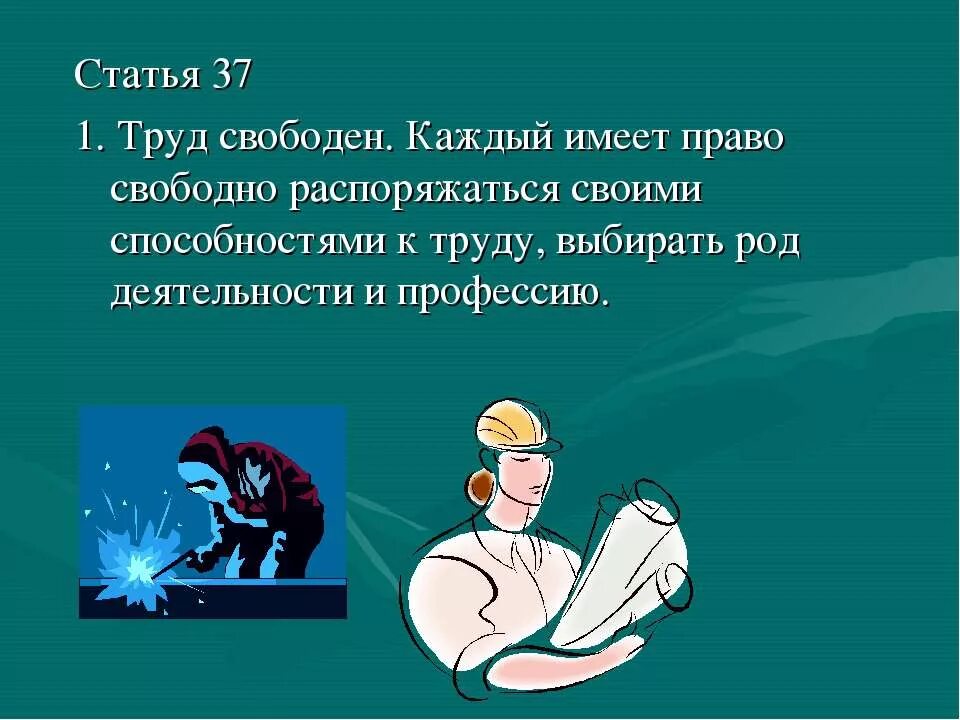 Статья 37

1. Труд свободен. Каждый имеет право свободно распоряжаться своими способностями к труду, выбирать род деятельности и профессию.